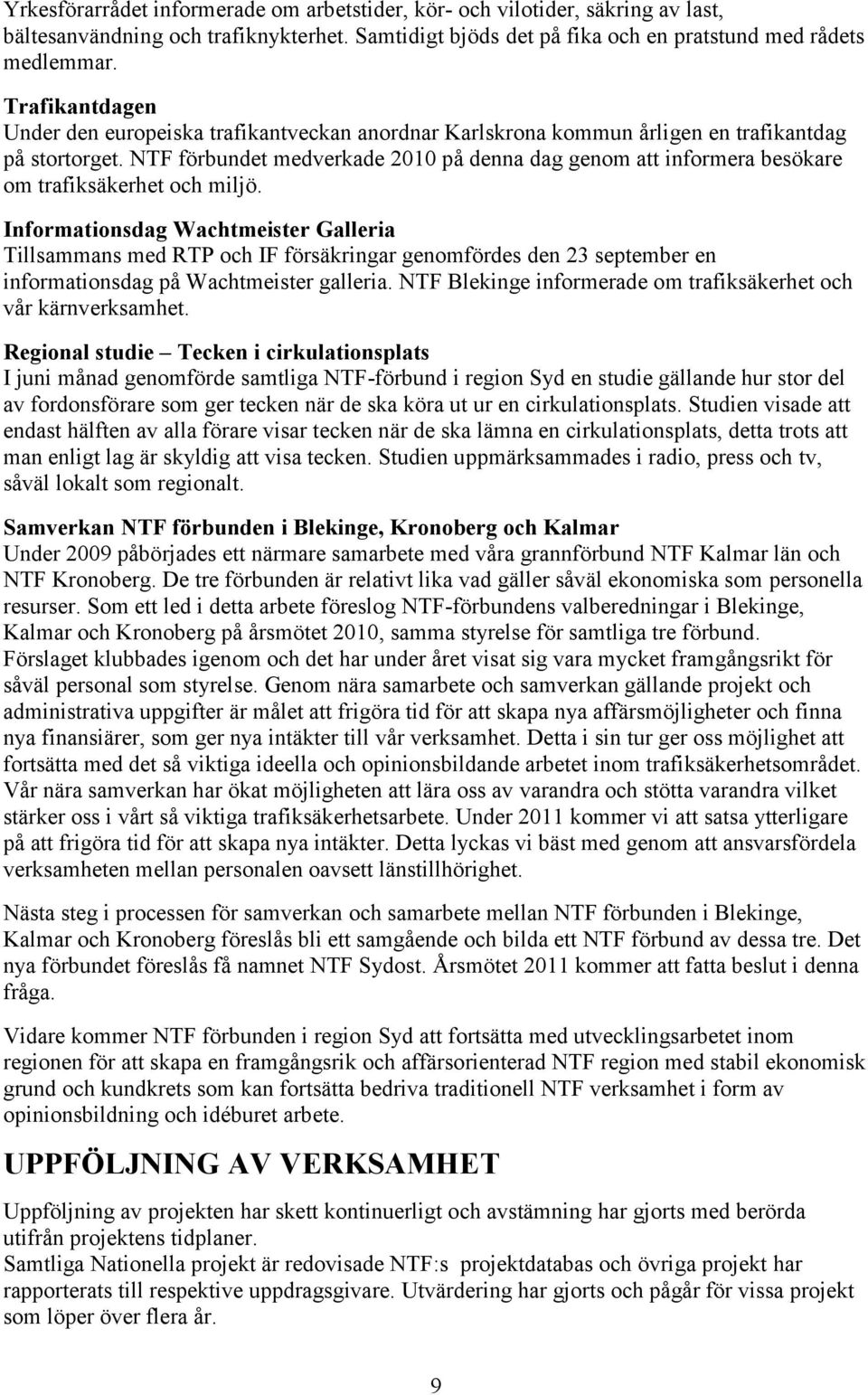 Yrkesförarrådet informerade om arbetstider, kör- och vilotider, säkring av last, bältesanvändning och trafiknykterhet. Samtidigt bjöds det på fika och en pratstund med rådets medlemmar.

Trafikantdagen
Under den europeiska trafikantveckan anordnar Karlskrona kommun årligen en trafikantdag på stortorget. NTF förbundet medverkade 2010 på denna dag genom att informera besökare om trafiksäkerhet och miljö.

Informationsdag Wachtmeister Galleria
Tillsammans med RTP och IF försäkringar genomfördes den 23 september en informationsdag på Wachtmeister galleria. NTF Blekinge informerade om trafiksäkerhet och vår kärnverksamhet.

Regional studie – Tecken i cirkulationsplats
I juni månad genomförde samtliga NTF-förbund i region Syd en studie gällande hur stor del av fordonsförare som ger tecken när de ska köra ut ur en cirkulationsplats. Studien visade att endast hälften av alla förare visar tecken när de ska lämna en cirkulationsplats, detta trots att man enligt lag är skyldig att visa tecken. Studien uppmärksammades i radio, press och tv, såväl lokalt som regionalt.

Samverkan NTF förbunden i Blekinge, Kronoberg och Kalmar
Under 2009 påbörjades ett närmare samarbete med våra grannförbund NTF Kalmar län och NTF Kronoberg. De tre förbunden är relativt lika vad gäller såväl ekonomiska som personella resurser. Som ett led i detta arbete föreslog NTF-förbundens valberedningar i Blekinge, Kalmar och Kronoberg på årsmötet 2010, samma styrelse för samtliga tre förbund. Förslaget klubbades igenom och det har under året visat sig vara mycket framgångsrikt för såväl personal som styrelse. Genom nära samarbete och samverkan gällande projekt och administrativa uppgifter är målet att frigöra tid för att skapa nya affärsmöjligheter och finna nya finansiärer, som ger nya intäkter till vår verksamhet. Detta i sin tur ger oss möjlighet att fortsätta med det så viktiga ideella och opinionsbildande arbetet inom trafiksäkerhetsområdet. Vår nära samverkan har ökat möjligheten att lära oss av varandra och stötta varandra vilket stärker oss i vårt så viktiga trafiksäkerhetsarbete. Under 2011 kommer vi att satsa ytterligare på att frigöra tid för att skapa nya intäkter. Detta lyckas vi bäst med genom att ansvarsfördela verksamheten mellan personalen oavsett länstillhörighet.

Nästa steg i processen för samverkan och samarbete mellan NTF förbunden i Blekinge, Kalmar och Kronoberg föreslås bli ett samgående och bilda ett NTF förbund av dessa tre. Det nya förbundet föreslås få namnet NTF Sydost. Årsmötet 2011 kommer att fatta beslut i denna fråga.

Vidare kommer NTF förbunden i region Syd att fortsätta med utvecklingsarbetet inom regionen för att skapa en framgångsrik och affärsorienterad NTF region med stabil ekonomisk grund och kundkrets som kan fortsätta bedriva traditionell NTF verksamhet i form av opinionsbildning och idéburet arbete.

UPPFÖLJNING AV VERKSAMHET

Uppföljning av projekten har skett kontinuerligt och avstämning har gjorts med berörda utifrån projektens tidplaner.
Samtliga Nationella projekt är redovisade NTF:s projektdatabas och övriga projekt har rapporterats till respektive uppdragsgivare. Utvärdering har gjorts och pågår för vissa projekt som löper över flera år.

9